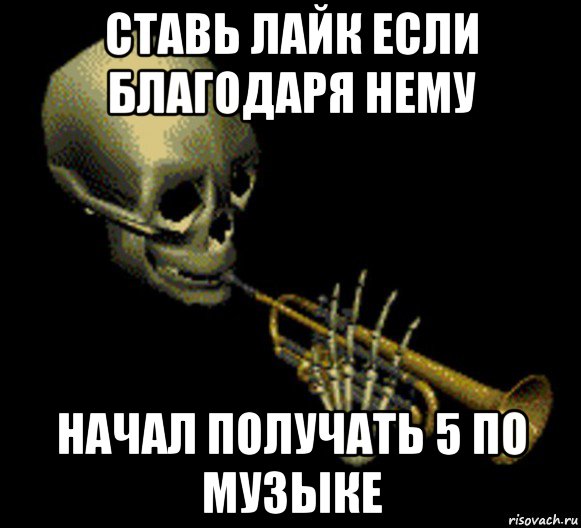 СТАВЬ ЛАЙК ЕСЛИ БЛАГОДАРЯ НЕМУ

НАЧАЛ ПОЛУЧАТЬ 5 ПО МУЗЫКЕ

risovach.ru